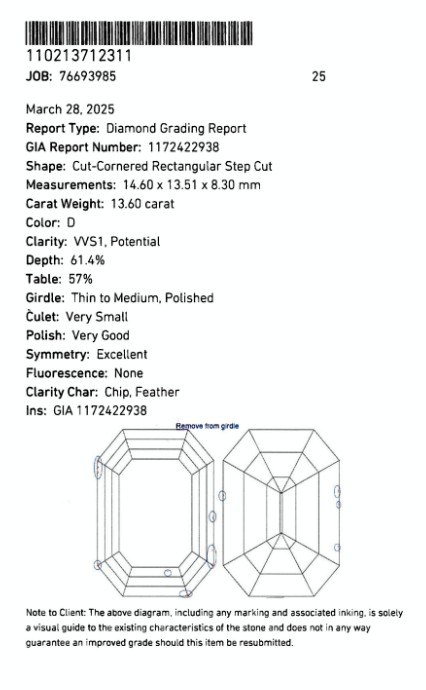 110213712311
JOB: 76693985 25

March 28, 2025
Report Type: Diamond Grading Report
GIA Report Number: 1172422938
Shape: Cut-Cornered Rectangular Step Cut
Measurements: 14.60 x 13.51 x 8.30 mm
Carat Weight: 13.60 carat
Color: D
Clarity: VVS1, Potential
Depth: 61.4%
Table: 57%
Girdle: Thin to Medium, Polished
Culet: Very Small
Polish: Very Good
Symmetry: Excellent
Fluorescence: None
Clarity Char: Chip, Feather
Ins: GIA 1172422938

Remove from girdle

Note to Client: The above diagram, including any marking and associated inking, is solely a visual guide to the existing characteristics of the stone and does not in any way guarantee an improved grade should this item be resubmitted.